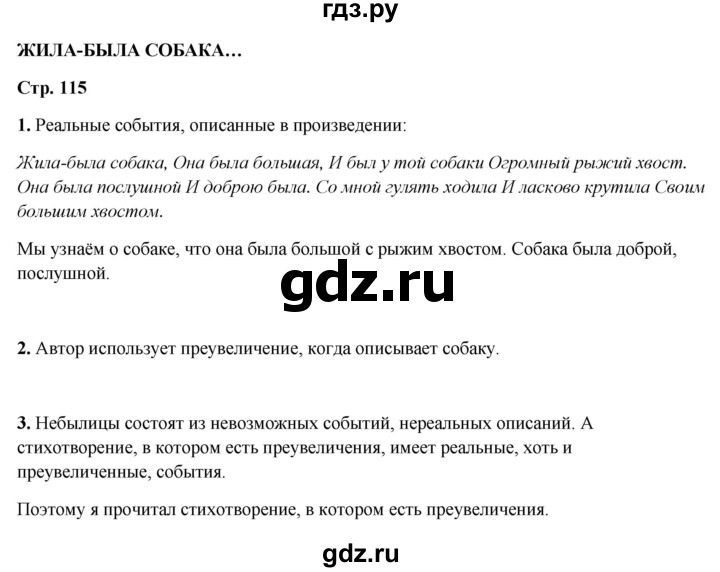 гдз.ру

ЖИЛА-БЫЛА СОБАКА…

Стр. 115

1. Реальные события, описанные в произведении:

Жила-была собака, Она была большая, И был у той собаки Огромный рыжий хвост. Она была послушной И доброю была. Со мной гулять ходила И ласково крутила Своим большим хвостом.

Мы узнаём о собаке, что она была большой с рыжим хвостом. Собака была доброй, послушной.

gdz.ru

2. Автор использует преувеличение, когда описывает собаку.

3. Небылицы состоят из невозможных событий, нереальных описаний. А стихотворение, в котором есть преувеличения, имеет реальные, хоть и преувеличенные, события.

Поэтому я прочитал стихотворение, в котором есть преувеличения.

gdz.ru